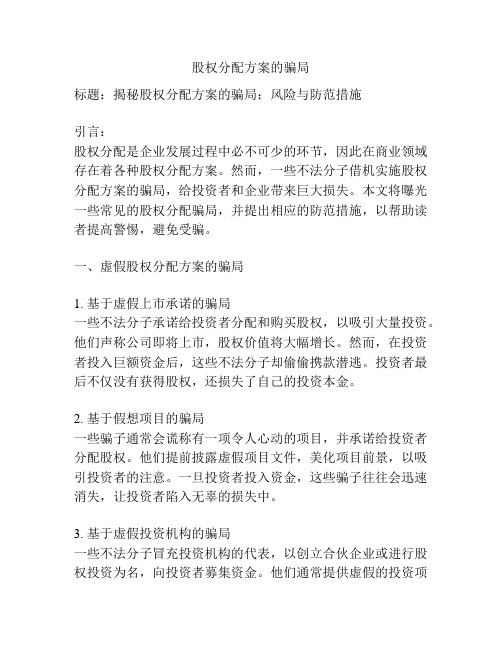 股权分配方案的骗局

标题：揭秘股权分配方案的骗局：风险与防范措施

引言：
股权分配是企业发展过程中必不可少的环节，因此在商业领域存在着各种股权分配方案。然而，一些不法分子借机实施股权分配方案的骗局，给投资者和企业带来巨大损失。本文将曝光一些常见的股权分配骗局，并提出相应的防范措施，以帮助读者提高警惕，避免受骗。

一、虚假股权分配方案的骗局

1. 基于虚假上市承诺的骗局
一些不法分子承诺给投资者分配和购买股权，以吸引大量投资。他们声称公司即将上市，股权价值将大幅增长。然而，在投资者投入巨额资金后，这些不法分子却偷偷携款潜逃。投资者最后不仅没有获得股权，还损失了自己的投资本金。

2. 基于假想项目的骗局
一些骗子通常会谎称有一项令人心动的项目，并承诺给投资者分配股权。他们提前披露虚假项目文件，美化项目前景，以吸引投资者的注意。一旦投资者投入资金，这些骗子往往会迅速消失，让投资者陷入无辜的损失中。

3. 基于虚假投资机构的骗局
一些不法分子冒充投资机构的代表，以创立合伙企业或进行股权投资为名，向投资者募集资金。他们通常提供虚假的投资项